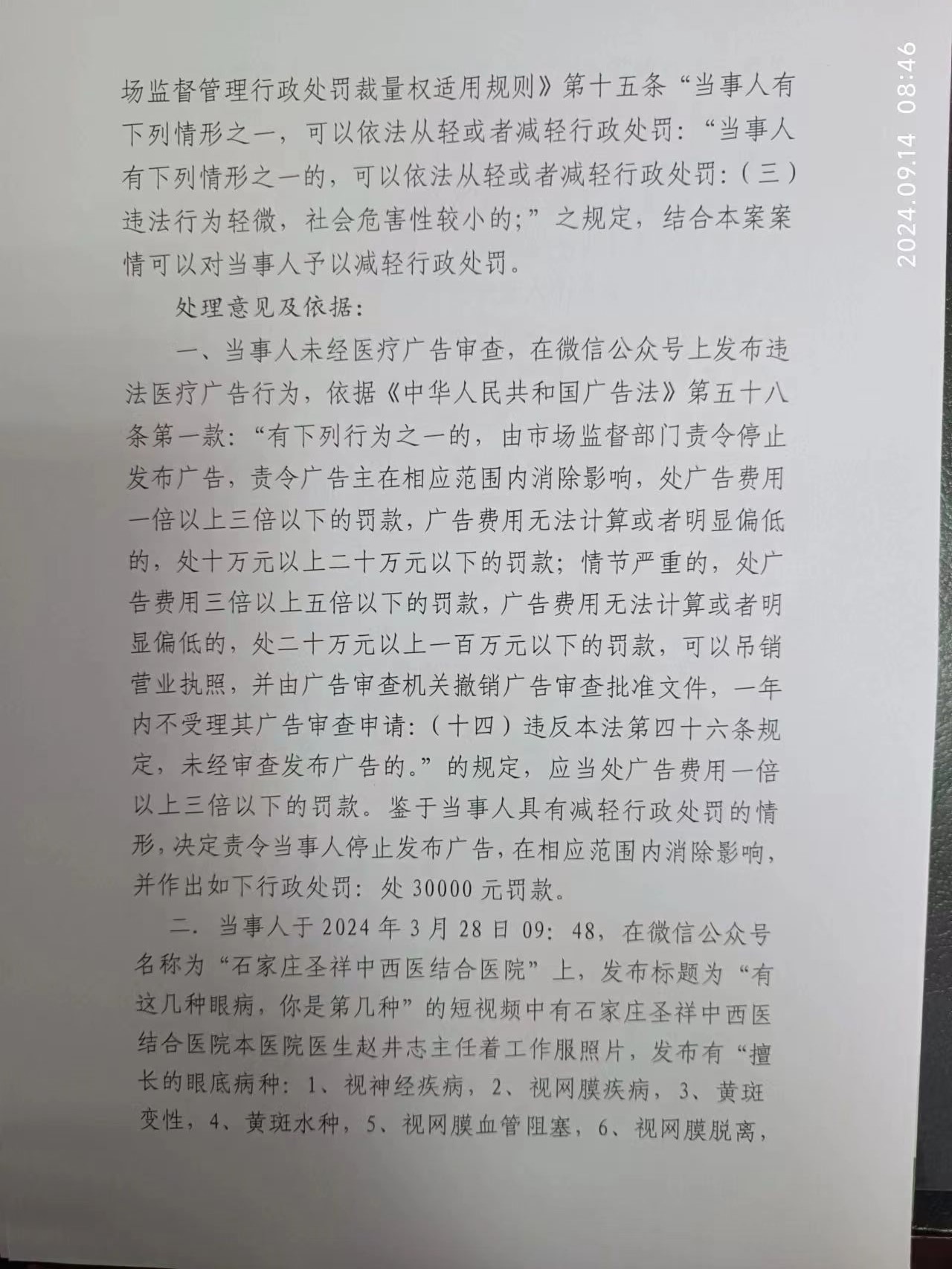 2024.09.14 08:46

场监督管理行政处罚裁量权适用规则》第十五条“当事人有下列情形之一，可以依法从轻或者减轻行政处罚：“当事人有下列情形之一的，可以依法从轻或者减轻行政处罚：（三）违法行为轻微，社会危害性较小的；”之规定，结合本案案情可以对当事人予以减轻行政处罚。

处理意见及依据：

一、当事人未经医疗广告审查，在微信公众号上发布违法医疗广告行为，依据《中华人民共和国广告法》第五十八条第一款：“有下列行为之一的，由市场监督部门责令停止发布广告，责令广告主在相应范围内消除影响，处广告费用一倍以上三倍以下的罚款，广告费用无法计算或者明显偏低的，处十万元以上二十万元以下的罚款；情节严重的，处广告费用三倍以上五倍以下的罚款，广告费用无法计算或者明显偏低的，处二十万元以上一百万元以下的罚款，可以吊销营业执照，并由广告审查机关撤销广告审查批准文件，一年内不受理其广告审查申请：（十四）违反本法第四十六条规定，未经审查发布广告的。”的规定，应当处广告费用一倍以上三倍以下的罚款。鉴于当事人具有减轻行政处罚的情形，决定责令当事人停止发布广告，在相应范围内消除影响，并作出如下行政处罚：处 30000 元罚款。

二．当事人于 2024 年 3 月 28 日 09：48，在微信公众号名称为“石家庄圣祥中西医结合医院”上，发布标题为“有这几种眼病，你是第几种”的短视频中有石家庄圣祥中西医结合医院本医院医生赵井志主任着工作服照片，发布有“擅长的眼底病种：1、视神经疾病，2、视网膜疾病，3、黄斑变性，4、黄斑水种，5、视网膜血管阻塞，6、视网膜脱离，